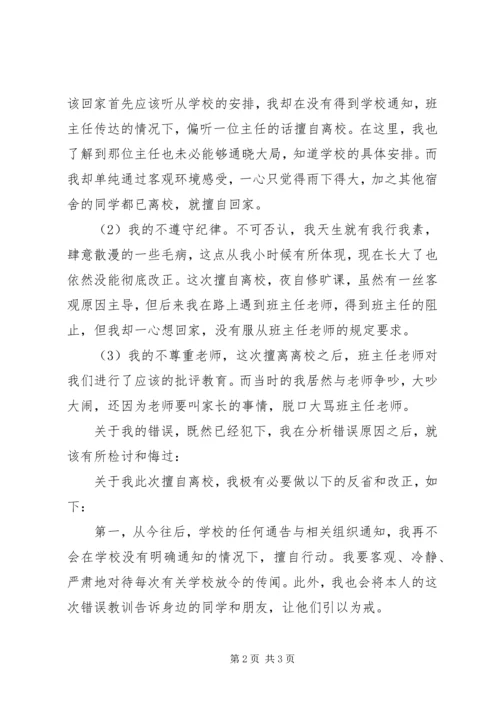 该回家首先应该听从学校的安排，我却在没有得到学校通知，班主任传达的情况下，偏听一位主任的话擅自离校。在这里，我也了解到那位主任也未必能够通晓大局，知道学校的具体安排。而我却单纯通过客观环境感受，一心只觉得雨下得大，加之其他宿舍的同学都已离校，就擅自回家。

（2）我的不遵守纪律。不可否认，我天生就有我行我素，肆意散漫的一些毛病，这点从我小时候有所体现，现在长大了也依然没能彻底改正。这次擅自离校，夜自修旷课，虽然有一丝客观原因主导，但后来我在路上遇到班主任老师，得到班主任的阻止，但我却一心想回家，没有服从班主任老师的规定要求。

（3）我的不尊重老师，这次擅离离校之后，班主任老师对我们进行了应该的批评教育。而当时的我居然与老师争吵，大吵大闹，还因为老师要叫家长的事情，脱口大骂班主任老师。

关于我的错误，既然已经犯下，我在分析错误原因之后，就该有所检讨和悔过：

关于我此次擅自离校，我极有必要做以下的反省和改正，如下：

第一，从今往后，学校的任何通告与相关组织通知，我再不会在学校没有明确通知的情况下，擅自行动。我要客观、冷静、严肃地对待每次有关学校放令的传闻。此外，我也会将本人的这次错误教训告诉身边的同学和朋友，让他们引以为戒。

第 2 页 共 3 页